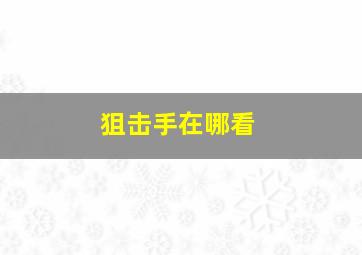 狙击手在哪看